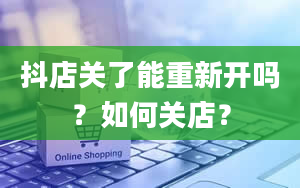 抖店关了能重新开吗？如何关店？

Online Shopping